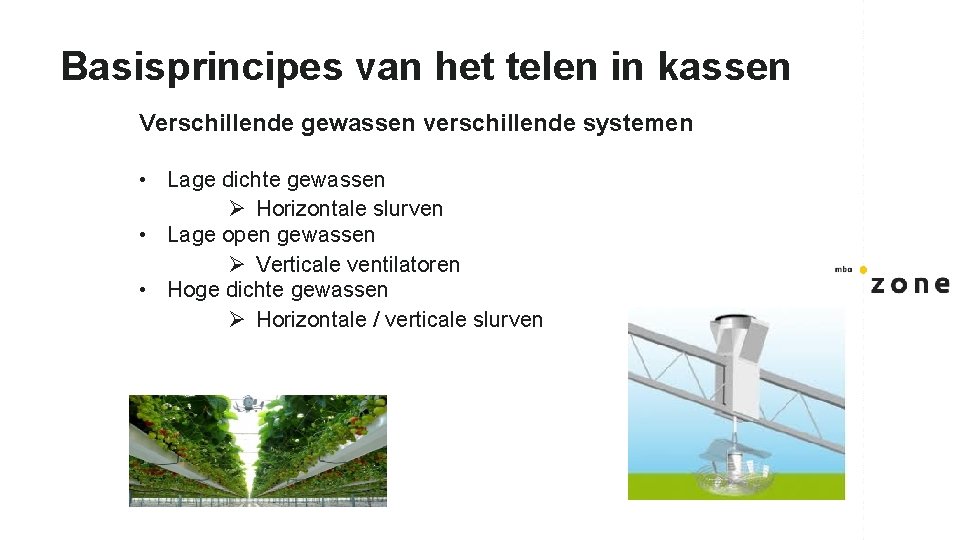 Basisprincipes van het telen in kassen

Verschillende gewassen verschillende systemen

• Lage dichte gewassen
  ➢ Horizontale slurven
• Lage open gewassen
  ➢ Verticale ventilatoren
• Hoge dichte gewassen
  ➢ Horizontale / verticale slurven

mbo zone